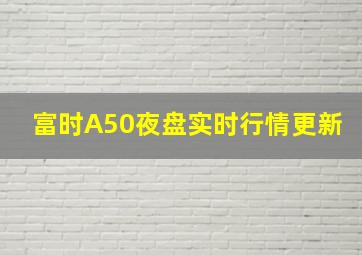 富时A50夜盘实时行情更新